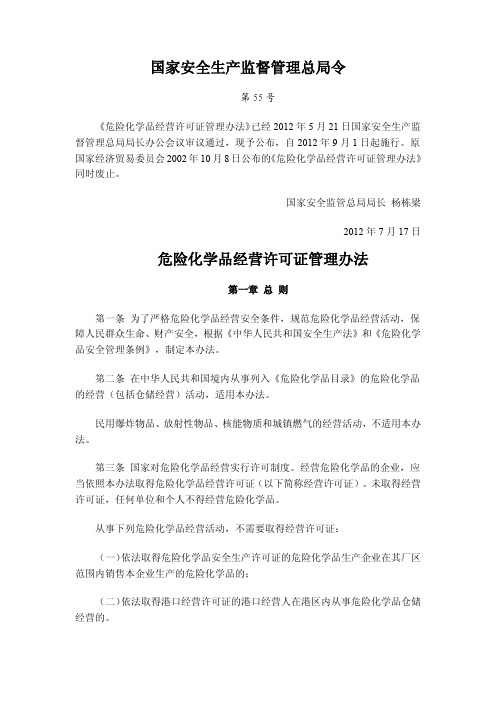 国家安全生产监督管理总局令

第 55 号

《危险化学品经营许可证管理办法》已经 2012 年 5 月 21 日国家安全生产监督管理总局局长办公会议审议通过，现予公布，自 2012 年 9 月 1 日起施行。原国家经济贸易委员会 2002 年 10 月 8 日公布的《危险化学品经营许可证管理办法》同时废止。

国家安全监管总局局长 杨栋梁

2012 年 7 月 17 日

危险化学品经营许可证管理办法

第一章 总 则

第一条 为了严格危险化学品经营安全条件，规范危险化学品经营活动，保障人民群众生命、财产安全，根据《中华人民共和国安全生产法》和《危险化学品安全管理条例》，制定本办法。

第二条 在中华人民共和国境内从事列入《危险化学品目录》的危险化学品的经营（包括仓储经营）活动，适用本办法。

民用爆炸物品、放射性物品、核能物质和城镇燃气的经营活动，不适用本办法。

第三条 国家对危险化学品经营实行许可制度。经营危险化学品的企业，应当依照本办法取得危险化学品经营许可证（以下简称经营许可证）。未取得经营许可证，任何单位和个人不得经营危险化学品。

从事下列危险化学品经营活动，不需要取得经营许可证：

（一）依法取得危险化学品安全生产许可证的危险化学品生产企业在其厂区范围内销售本企业生产的危险化学品的；

（二）依法取得港口经营许可证的港口经营人在港区内从事危险化学品仓储经营的。